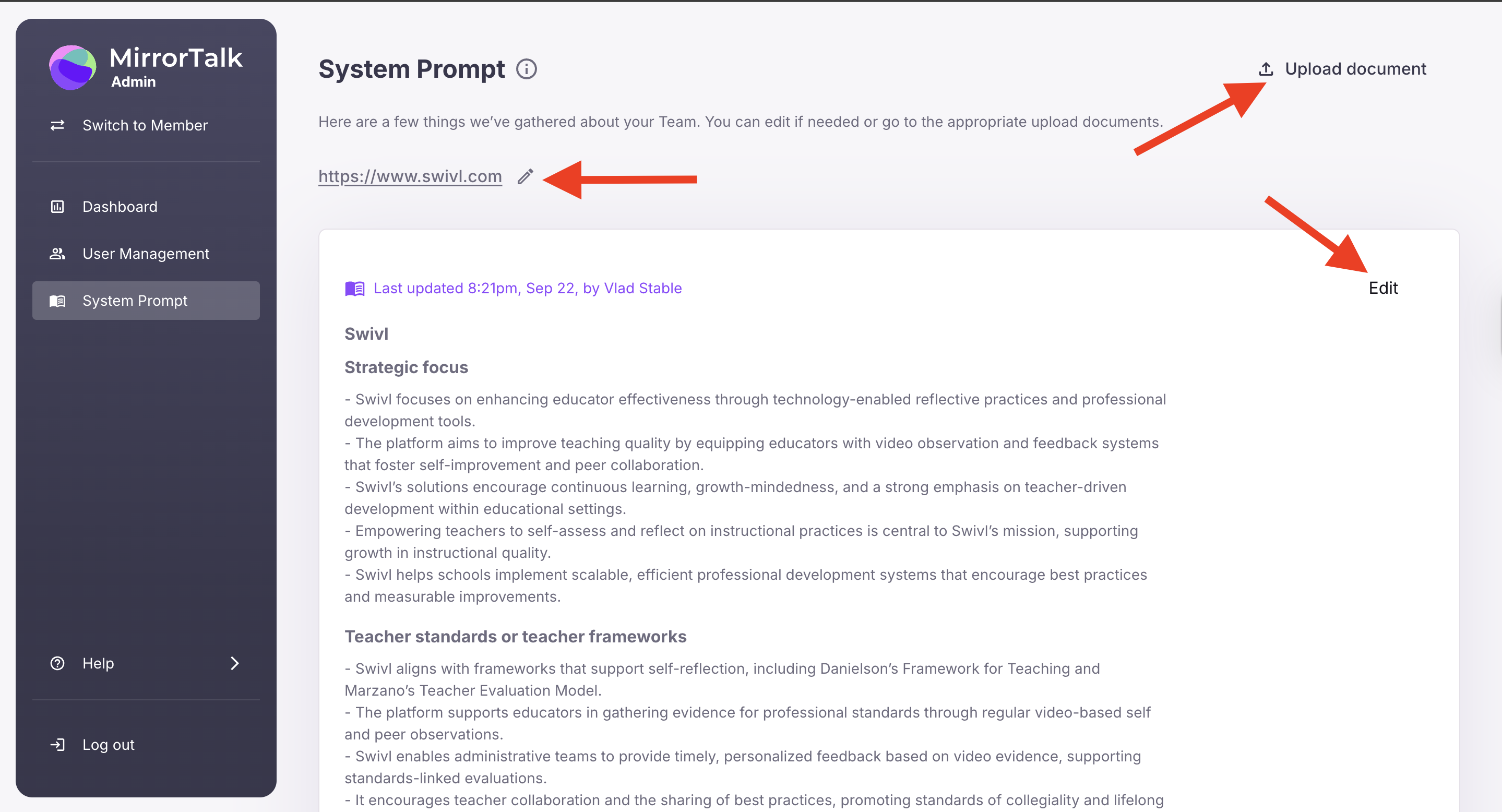 MirrorTalk
Admin

Switch to Member

Dashboard

User Management

System Prompt

Help

Log out

System Prompt

Upload document

Here are a few things we've gathered about your Team. You can edit if needed or go to the appropriate upload documents.

https://www.swivl.com

Last updated 8:21pm, Sep 22, by Vlad Stable

Edit

Swivl

Strategic focus

- Swivl focuses on enhancing educator effectiveness through technology-enabled reflective practices and professional development tools.
- The platform aims to improve teaching quality by equipping educators with video observation and feedback systems that foster self-improvement and peer collaboration.
- Swivl's solutions encourage continuous learning, growth-mindedness, and a strong emphasis on teacher-driven development within educational settings.
- Empowering teachers to self-assess and reflect on instructional practices is central to Swivl's mission, supporting growth in instructional quality.
- Swivl helps schools implement scalable, efficient professional development systems that encourage best practices and measurable improvements.

Teacher standards or teacher frameworks

- Swivl aligns with frameworks that support self-reflection, including Danielson's Framework for Teaching and Marzano's Teacher Evaluation Model.
- The platform supports educators in gathering evidence for professional standards through regular video-based self and peer observations.
- Swivl enables administrative teams to provide timely, personalized feedback based on video evidence, supporting standards-linked evaluations.
- It encourages teacher collaboration and the sharing of best practices, promoting standards of collegiality and lifelong